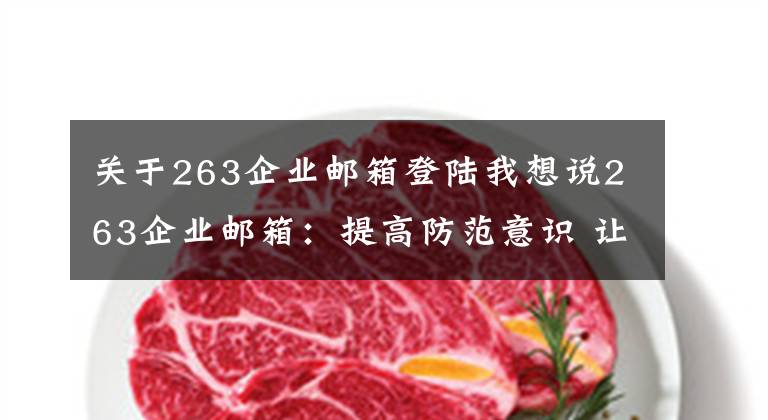 关于263企业邮箱登陆我想说263企业邮箱：提高防范意识 让